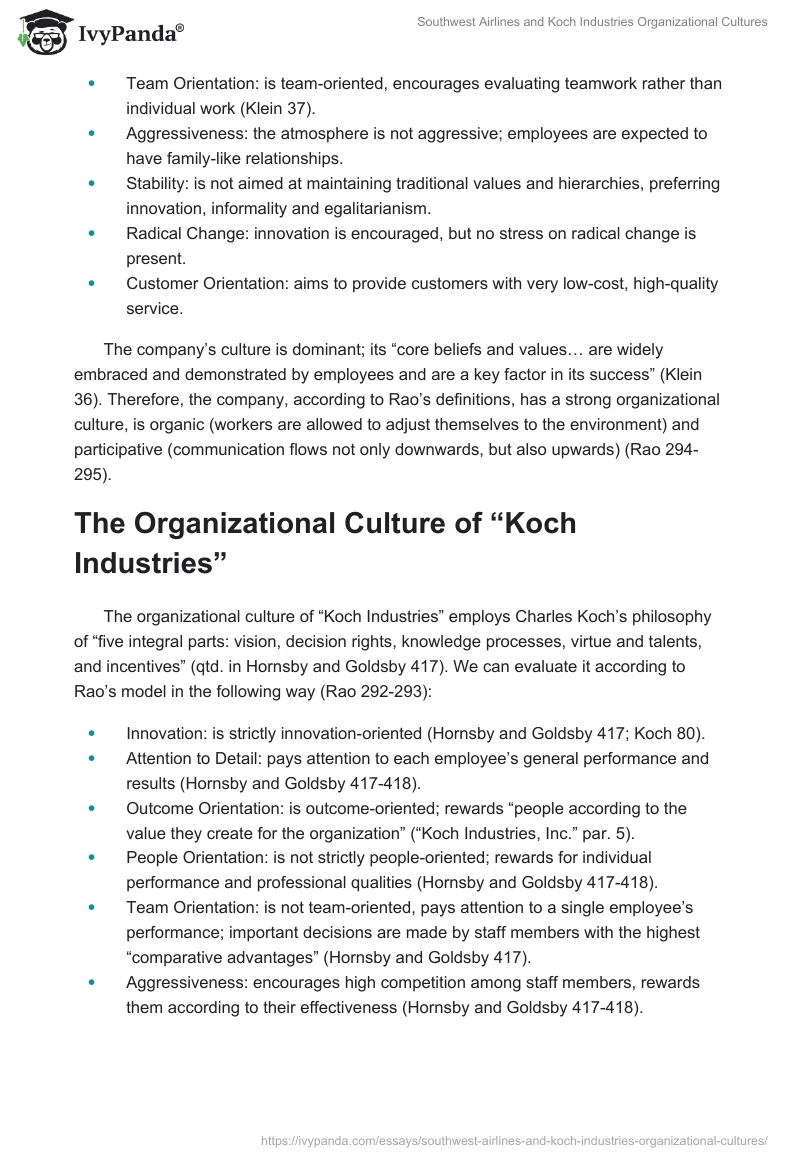 IvyPanda®

Southwest Airlines and Koch Industries Organizational Cultures

- Team Orientation: is team-oriented, encourages evaluating teamwork rather than individual work (Klein 37).
- Aggressiveness: the atmosphere is not aggressive; employees are expected to have family-like relationships.
- Stability: is not aimed at maintaining traditional values and hierarchies, preferring innovation, informality and egalitarianism.
- Radical Change: innovation is encouraged, but no stress on radical change is present.
- Customer Orientation: aims to provide customers with very low-cost, high-quality service.

The company's culture is dominant; its "core beliefs and values… are widely embraced and demonstrated by employees and are a key factor in its success" (Klein 36). Therefore, the company, according to Rao's definitions, has a strong organizational culture, is organic (workers are allowed to adjust themselves to the environment) and participative (communication flows not only downwards, but also upwards) (Rao 294-295).

The Organizational Culture of "Koch Industries"

The organizational culture of "Koch Industries" employs Charles Koch's philosophy of "five integral parts: vision, decision rights, knowledge processes, virtue and talents, and incentives" (qtd. in Hornsby and Goldsby 417). We can evaluate it according to Rao's model in the following way (Rao 292-293):

- Innovation: is strictly innovation-oriented (Hornsby and Goldsby 417; Koch 80).
- Attention to Detail: pays attention to each employee's general performance and results (Hornsby and Goldsby 417-418).
- Outcome Orientation: is outcome-oriented; rewards "people according to the value they create for the organization" ("Koch Industries, Inc." par. 5).
- People Orientation: is not strictly people-oriented; rewards for individual performance and professional qualities (Hornsby and Goldsby 417-418).
- Team Orientation: is not team-oriented, pays attention to a single employee's performance; important decisions are made by staff members with the highest "comparative advantages" (Hornsby and Goldsby 417).
- Aggressiveness: encourages high competition among staff members, rewards them according to their effectiveness (Hornsby and Goldsby 417-418).

https://ivypanda.com/essays/southwest-airlines-and-koch-industries-organizational-cultures/